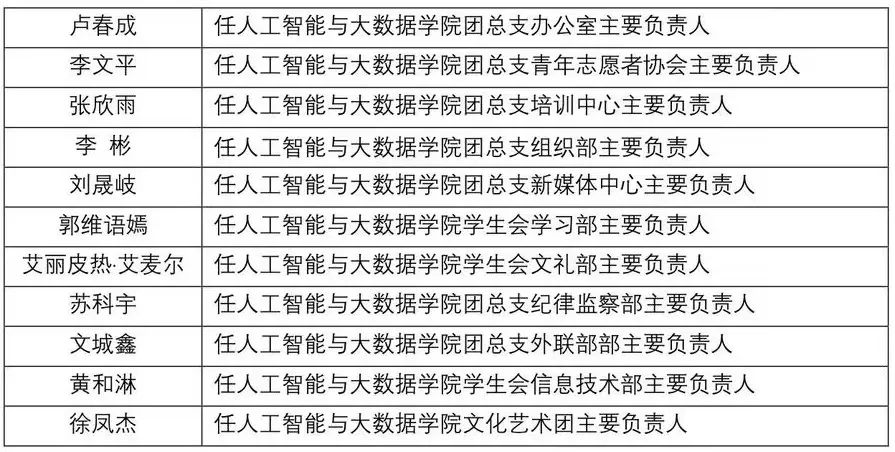 | 卢春成 | 任人工智能与大数据学院团总支办公室主要负责人 |
|---|---|
| 李文平 | 任人工智能与大数据学院团总支青年志愿者协会主要负责人 |
| 张欣雨 | 任人工智能与大数据学院团总支培训中心主要负责人 |
| 李 彬 | 任人工智能与大数据学院团总支组织部主要负责人 |
| 刘晟岐 | 任人工智能与大数据学院团总支新媒体中心主要负责人 |
| 郭维语嫣 | 任人工智能与大数据学院学生会学习部主要负责人 |
| 艾丽皮热·艾麦尔 | 任人工智能与大数据学院学生会文礼部主要负责人 |
| 苏科宇 | 任人工智能与大数据学院团总支纪律监察部主要负责人 |
| 文城鑫 | 任人工智能与大数据学院团总支外联部部主要负责人 |
| 黄和淋 | 任人工智能与大数据学院学生会信息技术部主要负责人 |
| 徐凤杰 | 任人工智能与大数据学院文化艺术团主要负责人 |